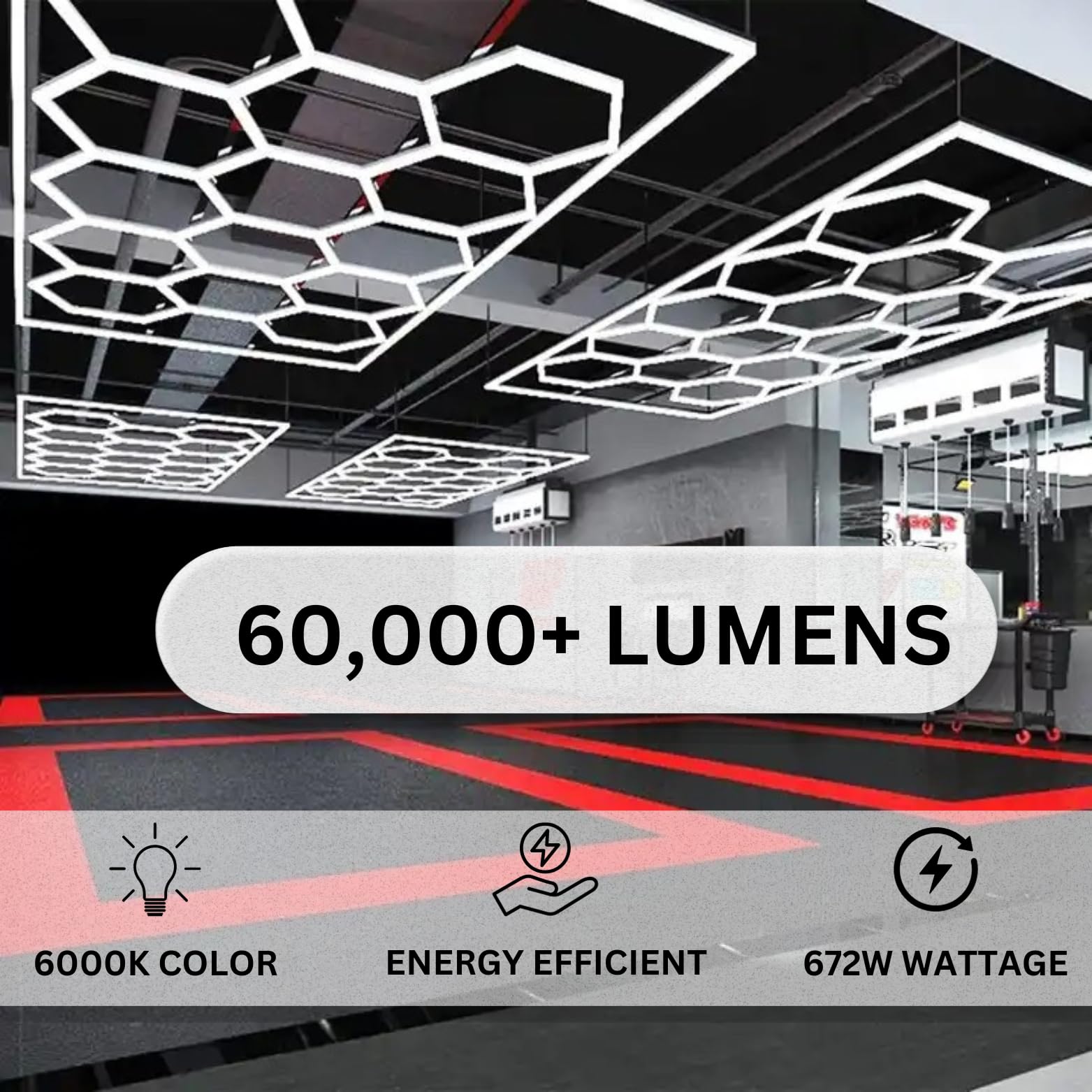 60,000+ LUMENS

6000K COLOR

ENERGY EFFICIENT

672W WATTAGE